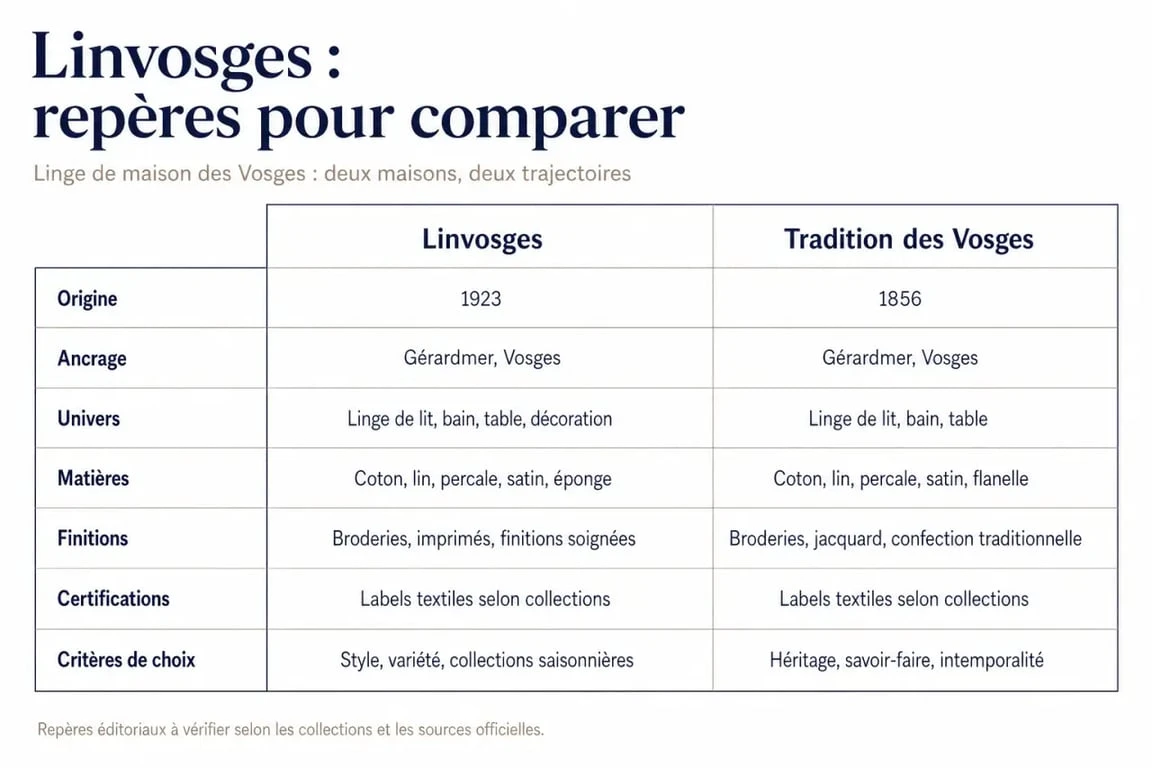 Linvosges : repères pour comparer

Linge de maison des Vosges : deux maisons, deux trajectoires

| | Linvosges | Tradition des Vosges |
|---|---|---|
| Origine | 1923 | 1856 |
| Ancrage | Gérardmer, Vosges | Gérardmer, Vosges |
| Univers | Linge de lit, bain, table, décoration | Linge de lit, bain, table |
| Matières | Coton, lin, percale, satin, éponge | Coton, lin, percale, satin, flanelle |
| Finitions | Broderies, imprimés, finitions soignées | Broderies, jacquard, confection traditionnelle |
| Certifications | Labels textiles selon collections | Labels textiles selon collections |
| Critères de choix | Style, variété, collections saisonnières | Héritage, savoir-faire, intemporalité |

Repères éditoriaux à vérifier selon les collections et les sources officielles.